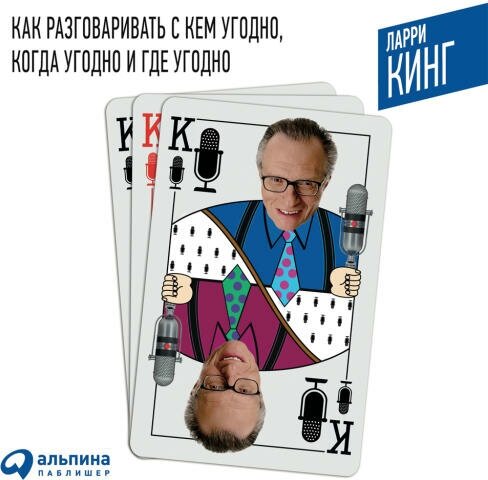 КАК РАЗГОВАРИВАТЬ С КЕМ УГОДНО, КОГДА УГОДНО И ГДЕ УГОДНО

ЛАРРИ
КИНГ

К
К
К
К

альпина
ПАБЛИШЕР